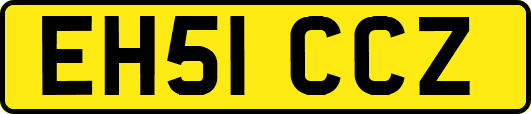 EH51 CCZ